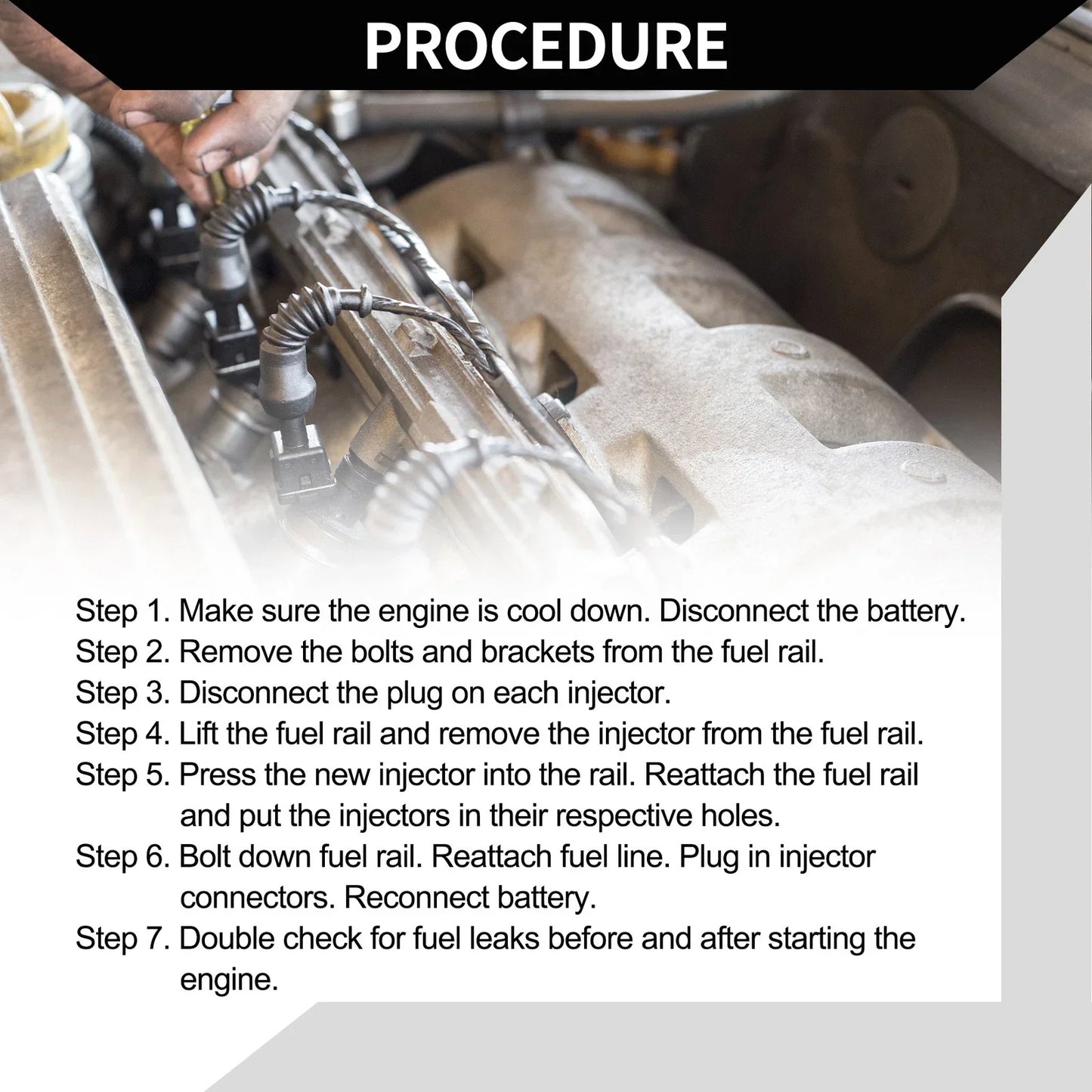 PROCEDURE

Step 1. Make sure the engine is cool down. Disconnect the battery.
Step 2. Remove the bolts and brackets from the fuel rail.
Step 3. Disconnect the plug on each injector.
Step 4. Lift the fuel rail and remove the injector from the fuel rail.
Step 5. Press the new injector into the rail. Reattach the fuel rail and put the injectors in their respective holes.
Step 6. Bolt down fuel rail. Reattach fuel line. Plug in injector connectors. Reconnect battery.
Step 7. Double check for fuel leaks before and after starting the engine.